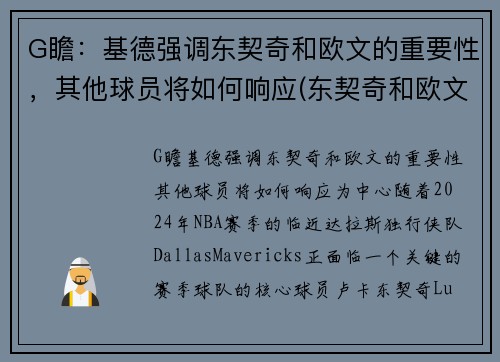 G瞻：基德强调东契奇和欧文的重要性，其他球员将如何响应(东契奇和欧文

G瞻基德强调东契奇和欧文的重要性其他球员将如何响应为中心随着2024年NBA赛季的临近达拉斯独行侠队DallasMavericks正面临一个关键的赛季球队的核心球员卢卡东契奇Lu